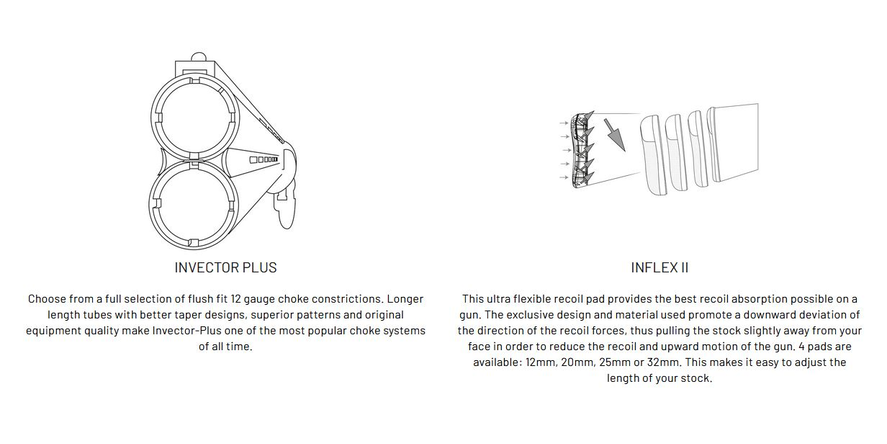 INVECTOR PLUS

Choose from a full selection of flush fit 12 gauge choke constrictions. Longer length tubes with better taper designs, superior patterns and original equipment quality make Invector-Plus one of the most popular choke systems of all time.

INFLEX II

This ultra flexible recoil pad provides the best recoil absorption possible on a gun. The exclusive design and material used promote a downward deviation of the direction of the recoil forces, thus pulling the stock slightly away from your face in order to reduce the recoil and upward motion of the gun. 4 pads are available: 12mm, 20mm, 25mm or 32mm. This makes it easy to adjust the length of your stock.